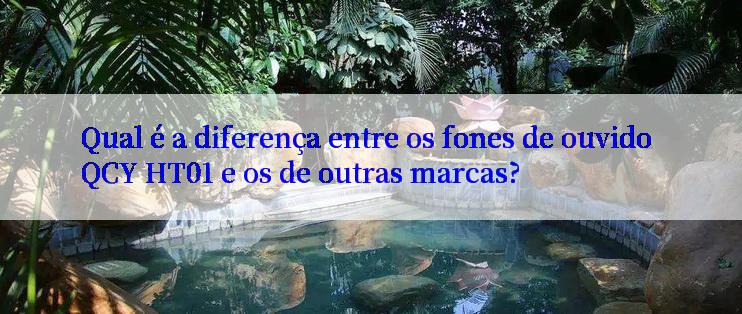 Qual é a diferença entre os fones de ouvido QCY HT01 e os de outras marcas?